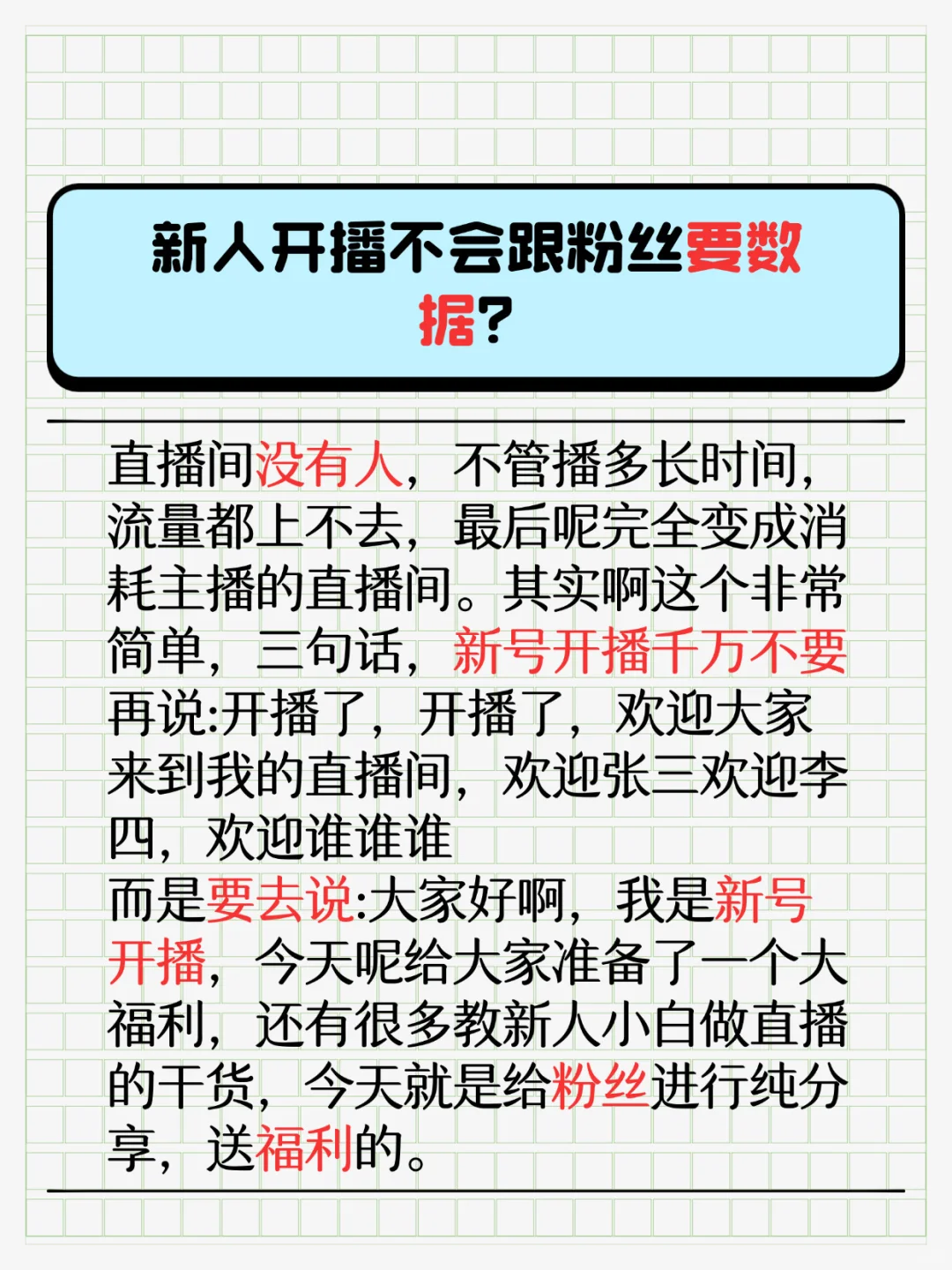 新人开播不会跟粉丝要数据?

直播间没有人，不管播多长时间，流量都上不去，最后呢完全变成消耗主播的直播间。其实啊这个非常简单，三句话，新号开播千万不要再说:开播了，开播了，欢迎大家来到我的直播间，欢迎张三欢迎李四，欢迎谁谁谁

而是要去说:大家好啊，我是新号开播，今天呢给大家准备了一个大福利，还有很多教新人小白做直播的干货，今天就是给粉丝进行纯分享，送福利的。